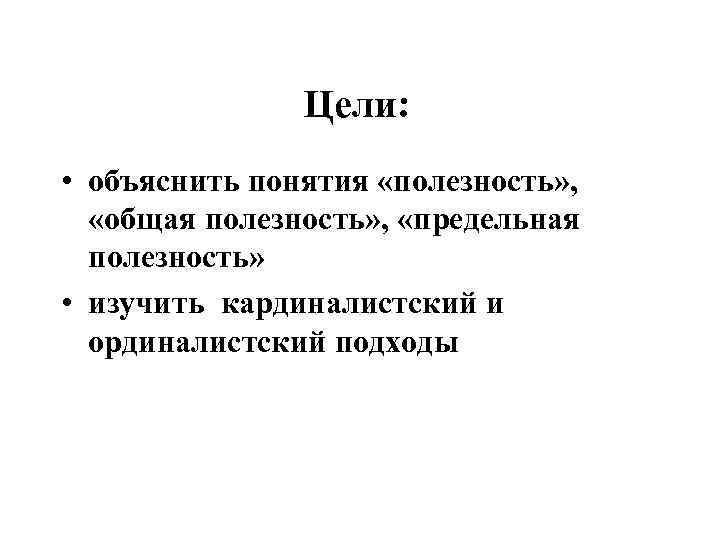 Цели:

• объяснить понятия «полезность», «общая полезность», «предельная полезность»
• изучить  кардиналистский и ординалистский подходы